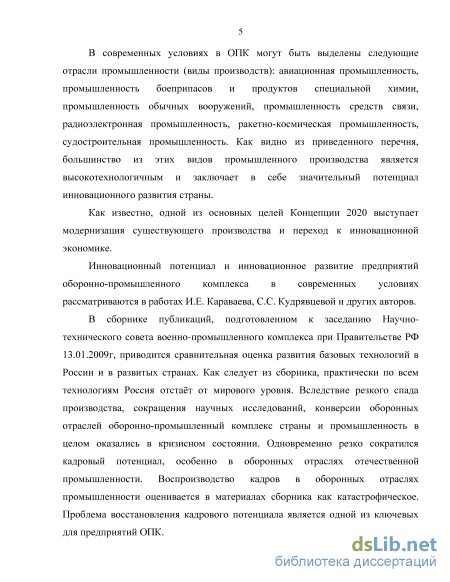 5

В современных условиях в ОПК могут быть выделены следующие отрасли промышленности (виды производств): авиационная промышленность, промышленность боеприпасов и продуктов специальной химии, промышленность обычных вооружений, промышленность средств связи, радиоэлектронная промышленность, ракетно-космическая промышленность, судостроительная промышленность. Как видно из приведенного перечня, большинство из этих видов промышленного производства является высокотехнологичным и заключает в себе значительный потенциал инновационного развития страны.

Как известно, одной из основных целей Концепции 2020 выступает модернизация существующего производства и переход к инновационной экономике.

Инновационный потенциал и инновационное развитие предприятий оборонно-промышленного комплекса в современных условиях рассматриваются в работах И.Е. Караваева, С.С. Кудрявцевой и других авторов.

В сборнике публикаций, подготовленном к заседанию Научно-технического совета военно-промышленного комплекса при Правительстве РФ 13.01.2009г, приводится сравнительная оценка развития базовых технологий в России и в развитых странах. Как следует из сборника, практически по всем технологиям Россия отстаёт от мирового уровня. Вследствие резкого спада производства, сокращения научных исследований, конверсии оборонных отраслей оборонно-промышленный комплекс страны и промышленность в целом оказались в кризисном состоянии. Одновременно резко сократился кадровый потенциал, особенно в оборонных отраслях отечественной промышленности. Воспроизводство кадров в оборонных отраслях промышленности оценивается в материалах сборника как катастрофическое. Проблема восстановления кадрового потенциала является одной из ключевых для предприятий ОПК.

dsLib.net
библиотека диссертаций